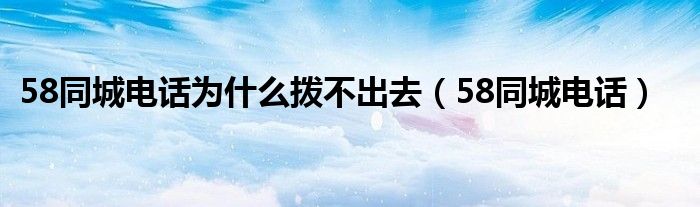 58同城电话为什么拨不出去（58同城电话）